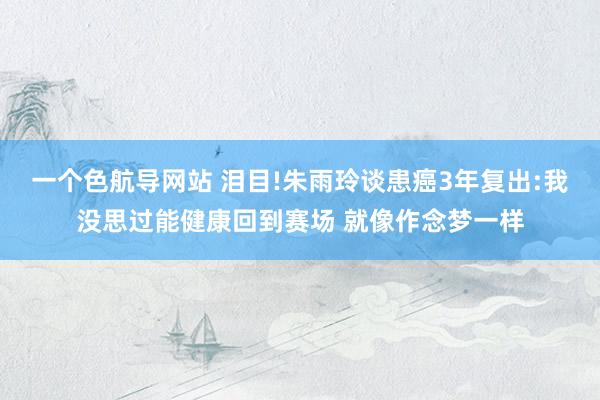 一个色航导网站 泪目!朱雨玲谈患癌3年复出:我没思过能健康回到赛场 就像作念梦一样